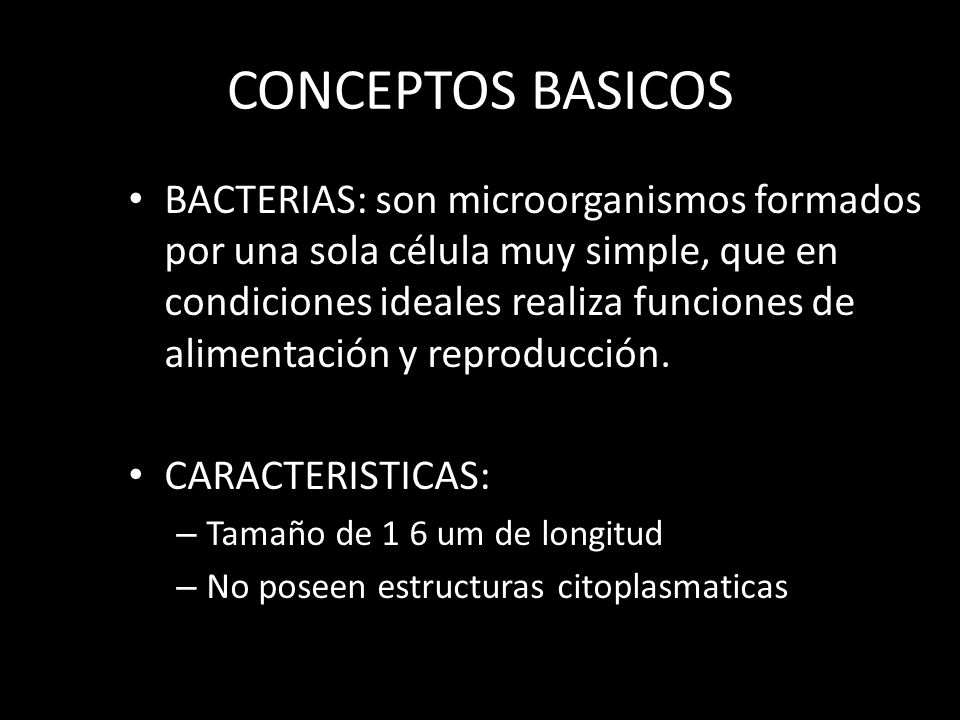 CONCEPTOS BASICOS

• BACTERIAS: son microorganismos formados por una sola célula muy simple, que en condiciones ideales realiza funciones de alimentación y reproducción.

• CARACTERISTICAS:
– Tamaño de 1 6 um de longitud
– No poseen estructuras citoplasmaticas